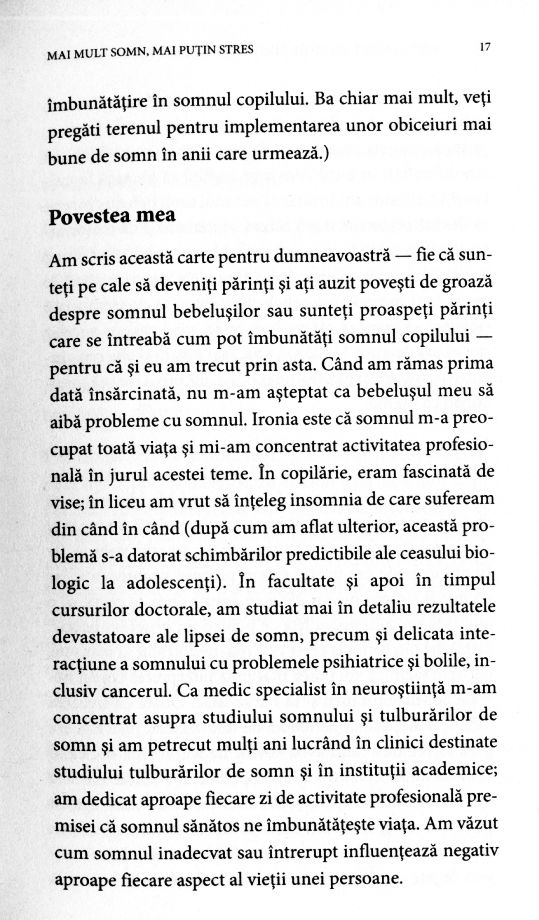 MAI MULT SOMN, MAI PUȚIN STRES

17

îmbunătățire în somnul copilului. Ba chiar mai mult, veți pregăti terenul pentru implementarea unor obiceiuri mai bune de somn în anii care urmează.)

Povestea mea

Am scris această carte pentru dumneavoastră — fie că sunteți pe cale să deveniți părinți și ați auzit povești de groază despre somnul bebelușilor sau sunteți proaspeți părinți care se întreabă cum pot îmbunătăți somnul copilului — pentru că și eu am trecut prin asta. Când am rămas prima dată însărcinată, nu m-am așteptat ca bebelușul meu să aibă probleme cu somnul. Ironia este că somnul m-a preocupat toată viața și mi-am concentrat activitatea profesională în jurul acestei teme. În copilărie, eram fascinată de vise; în liceu am vrut să înțeleg insomnia de care sufeream din când în când (după cum am aflat ulterior, această problemă s-a datorat schimbărilor predictibile ale ceasului biologic la adolescenți). În facultate și apoi în timpul cursurilor doctorale, am studiat mai în detaliu rezultatele devastatoare ale lipsei de somn, precum și delicata interacțiune a somnului cu problemele psihiatrice și bolile, inclusiv cancerul. Ca medic specialist în neuroștiință m-am concentrat asupra studiului somnului și tulburărilor de somn și am petrecut mulți ani lucrând în clinici destinate studiului tulburărilor de somn și în instituții academice; am dedicat aproape fiecare zi de activitate profesională premisei că somnul sănătos ne îmbunătățește viața. Am văzut cum somnul inadecvat sau întrerupt influențează negativ aproape fiecare aspect al vieții unei persoane.